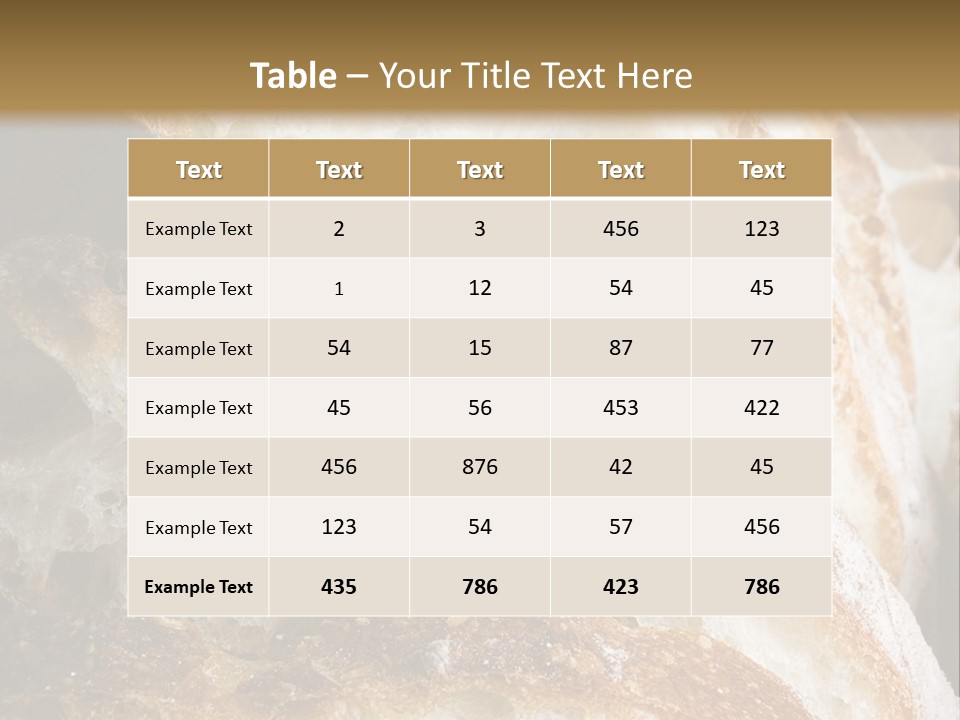 Table – Your Title Text Here

| Text | Text | Text | Text | Text |
|---|---|---|---|---|
| Example Text | 2 | 3 | 456 | 123 |
| Example Text | 1 | 12 | 54 | 45 |
| Example Text | 54 | 15 | 87 | 77 |
| Example Text | 45 | 56 | 453 | 422 |
| Example Text | 456 | 876 | 42 | 45 |
| Example Text | 123 | 54 | 57 | 456 |
| Example Text | 435 | 786 | 423 | 786 |